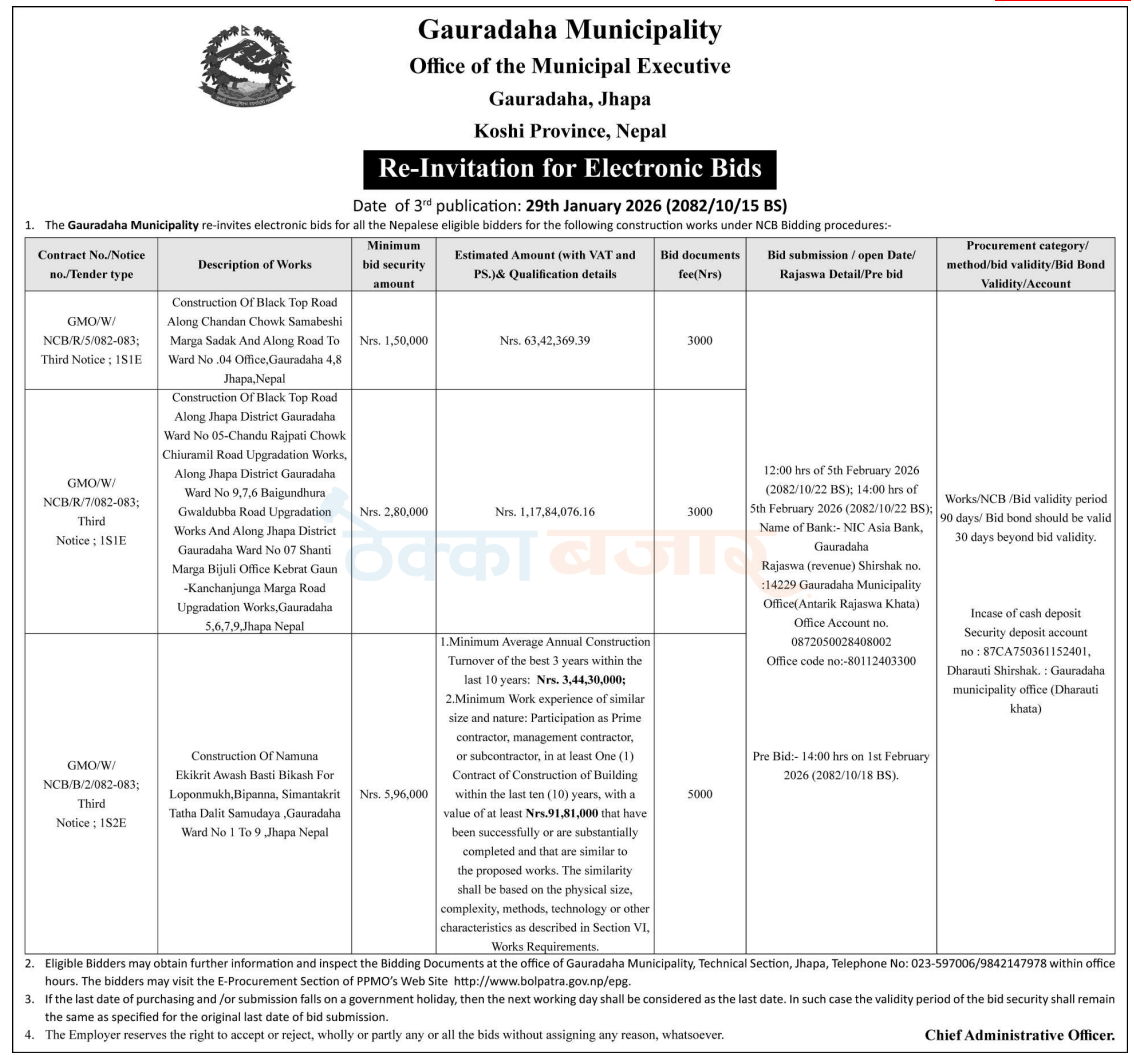 Gauradaha Municipality
Office of the Municipal Executive
Gauradaha, Jhapa
Koshi Province, Nepal

Re-Invitation for Electronic Bids

Date of 3rd publication: 29th January 2026 (2082/10/15 BS)

1. The Gauradaha Municipality re-invites electronic bids for all the Nepalese eligible bidders for the following construction works under NCB Bidding procedures:-

| Contract No./Notice no./Tender type | Description of Works | Minimum bid security amount | Estimated Amount (with VAT and PS.)& Qualification details | Bid documents fee(Nrs) | Bid submission / open Date/ Rajaswa Detail/Pre bid | Procurement category/ method/bid validity/Bid Bond Validity/Account |
|---|---|---|---|---|---|---|
| GMO/W/ NCB/R/5/082-083; Third Notice ; 1S1E | Construction Of Black Top Road Along Chandan Chowk Samabeshi Marga Sadak And Along Road To Ward No .04 Office,Gauradaha 4,8 Jhapa,Nepal | Nrs. 1,50,000 | Nrs. 63,42,369.39 | 3000 | 12:00 hrs of 5th February 2026 (2082/10/22 BS); 14:00 hrs of 5th February 2026 (2082/10/22 BS); Name of Bank:- NIC Asia Bank, Gauradaha Rajaswa (revenue) Shirshak no. :14229 Gauradaha Municipality Office(Antarik Rajaswa Khata) Office Account no. 0872050028408002 Office code no:-80112403300 Pre Bid:- 14:00 hrs on 1st February 2026 (2082/10/18 BS). | Works/NCB /Bid validity period 90 days/ Bid bond should be valid 30 days beyond bid validity. Incase of cash deposit Security deposit account no : 87CA750361152401, Dharauti Shirshak. : Gauradaha municipality office (Dharauti khata) |
| GMO/W/ NCB/R/7/082-083; Third Notice ; 1S1E | Construction Of Black Top Road Along Jhapa District Gauradaha Ward No 05-Chandu Rajpati Chowk Chiuramil Road Upgradation Works, Along Jhapa District Gauradaha Ward No 9,7,6 Baigundhura Gwaldubba Road Upgradation Works And Along Jhapa District Gauradaha Ward No 07 Shanti Marga Bijuli Office Kebrat Gaun -Kanchanjunga Marga Road Upgradation Works,Gauradaha 5,6,7,9,Jhapa Nepal | Nrs. 2,80,000 | Nrs. 1,17,84,076.16 | 3000 | | |
| GMO/W/ NCB/B/2/082-083; Third Notice ; 1S2E | Construction Of Namuna Ekikrit Awash Basti Bikash For Loponmukh,Bipanna, Simantakrit Tatha Dalit Samudaya ,Gauradaha Ward No 1 To 9 ,Jhapa Nepal | Nrs. 5,96,000 | 1.Minimum Average Annual Construction Turnover of the best 3 years within the last 10 years: Nrs. 3,44,30,000; 2.Minimum Work experience of similar size and nature: Participation as Prime contractor, management contractor, or subcontractor, in at least One (1) Contract of Construction of Building within the last ten (10) years, with a value of at least Nrs.91,81,000 that have been successfully or are substantially completed and that are similar to the proposed works. The similarity shall be based on the physical size, complexity, methods, technology or other characteristics as described in Section VI, Works Requirements. | 5000 | | |

2. Eligible Bidders may obtain further information and inspect the Bidding Documents at the office of Gauradaha Municipality, Technical Section, Jhapa, Telephone No: 023-597006/9842147978 within office hours. The bidders may visit the E-Procurement Section of PPMO's Web Site http://www.bolpatra.gov.np/epg.
3. If the last date of purchasing and /or submission falls on a government holiday, then the next working day shall be considered as the last date. In such case the validity period of the bid security shall remain the same as specified for the original last date of bid submission.
4. The Employer reserves the right to accept or reject, wholly or partly any or all the bids without assigning any reason, whatsoever.

Chief Administrative Officer.

ठेक्का बजार